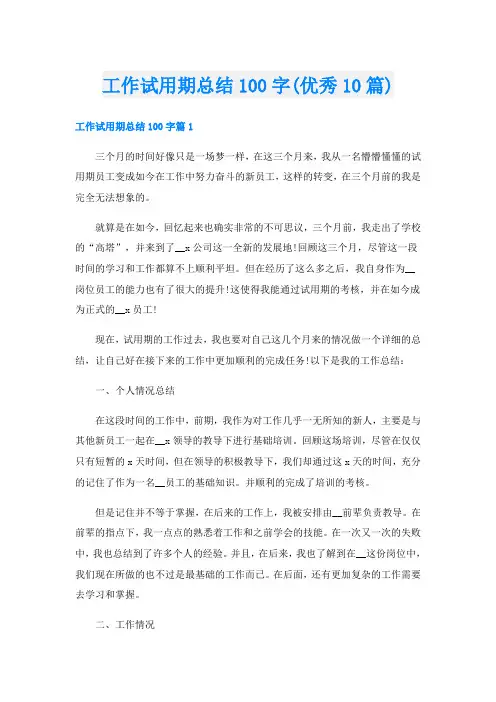 工作试用期总结100字(优秀10篇)

工作试用期总结100字篇1

三个月的时间好像只是一场梦一样，在这三个月来，我从一名懵懵懂懂的试用期员工变成如今在工作中努力奋斗的新员工，这样的转变，在三个月前的我是完全无法想象的。

就算是在如今，回忆起来也确实非常的不可思议，三个月前，我走出了学校的“高塔”，并来到了__x公司这一全新的发展地!回顾这三个月，尽管这一段时间的学习和工作都算不上顺利平坦。但在经历了这么多之后，我自身作为__岗位员工的能力也有了很大的提升!这使得我能通过试用期的考核，并在如今成为正式的__x员工!

现在，试用期的工作过去，我也要对自己这几个月来的情况做一个详细的总结，让自己好在接下来的工作中更加顺利的完成任务!以下是我的工作总结：

一、个人情况总结

在这段时间的工作中，前期，我作为对工作几乎一无所知的新人，主要是与其他新员工一起在__x领导的教导下进行基础培训。回顾这场培训，尽管在仅仅只有短暂的x天时间，但在领导的积极教导下，我们却通过这x天的时间，充分的记住了作为一名__员工的基础知识。并顺利的完成了培训的考核。

但是记住并不等于掌握，在后来的工作上，我被安排由__前辈负责教导。在前辈的指点下，我一点点的熟悉着工作和之前学会的技能。在一次又一次的失败中，我也总结到了许多个人的经验。并且，在后来，我也了解到在__这份岗位中，我们现在所做的也不过是最基础的工作而已。在后面，还有更加复杂的工作需要去学习和掌握。

二、工作情况